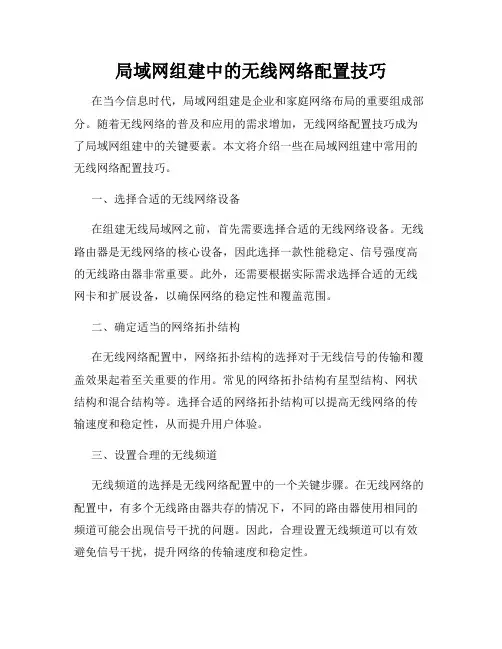 局域网组建中的无线网络配置技巧

在当今信息时代，局域网组建是企业和家庭网络布局的重要组成部分。随着无线网络的普及和应用的需求增加，无线网络配置技巧成为了局域网组建中的关键要素。本文将介绍一些在局域网组建中常用的无线网络配置技巧。

一、选择合适的无线网络设备

在组建无线局域网之前，首先需要选择合适的无线网络设备。无线路由器是无线网络的核心设备，因此选择一款性能稳定、信号强度高的无线路由器非常重要。此外，还需要根据实际需求选择合适的无线网卡和扩展设备，以确保网络的稳定性和覆盖范围。

二、确定适当的网络拓扑结构

在无线网络配置中，网络拓扑结构的选择对于无线信号的传输和覆盖效果起着至关重要的作用。常见的网络拓扑结构有星型结构、网状结构和混合结构等。选择合适的网络拓扑结构可以提高无线网络的传输速度和稳定性，从而提升用户体验。

三、设置合理的无线频道

无线频道的选择是无线网络配置中的一个关键步骤。在无线网络的配置中，有多个无线路由器共存的情况下，不同的路由器使用相同的频道可能会出现信号干扰的问题。因此，合理设置无线频道可以有效避免信号干扰，提升网络的传输速度和稳定性。